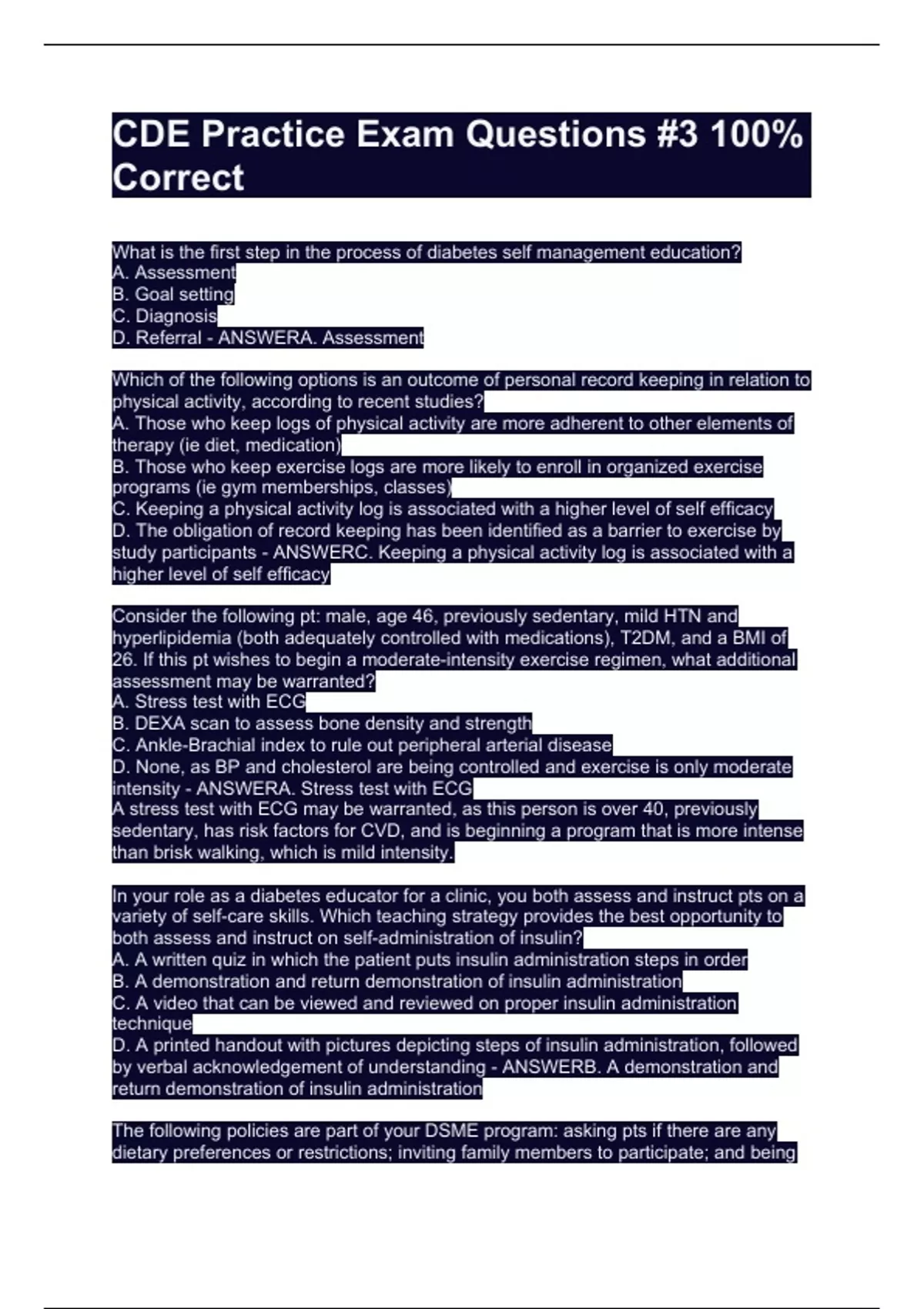 CDE Practice Exam Questions #3 100% Correct

What is the first step in the process of diabetes self management education?
A. Assessment
B. Goal setting
C. Diagnosis
D. Referral - ANSWERA. Assessment

Which of the following options is an outcome of personal record keeping in relation to physical activity, according to recent studies?
A. Those who keep logs of physical activity are more adherent to other elements of therapy (ie diet, medication)
B. Those who keep exercise logs are more likely to enroll in organized exercise programs (ie gym memberships, classes)
C. Keeping a physical activity log is associated with a higher level of self efficacy
D. The obligation of record keeping has been identified as a barrier to exercise by study participants - ANSWERC. Keeping a physical activity log is associated with a higher level of self efficacy

Consider the following pt: male, age 46, previously sedentary, mild HTN and hyperlipidemia (both adequately controlled with medications), T2DM, and a BMI of 26. If this pt wishes to begin a moderate-intensity exercise regimen, what additional assessment may be warranted?
A. Stress test with ECG
B. DEXA scan to assess bone density and strength
C. Ankle-Brachial index to rule out peripheral arterial disease
D. None, as BP and cholesterol are being controlled and exercise is only moderate intensity - ANSWERA. Stress test with ECG
A stress test with ECG may be warranted, as this person is over 40, previously sedentary, has risk factors for CVD, and is beginning a program that is more intense than brisk walking, which is mild intensity.

In your role as a diabetes educator for a clinic, you both assess and instruct pts on a variety of self-care skills. Which teaching strategy provides the best opportunity to both assess and instruct on self-administration of insulin?
A. A written quiz in which the patient puts insulin administration steps in order
B. A demonstration and return demonstration of insulin administration
C. A video that can be viewed and reviewed on proper insulin administration technique
D. A printed handout with pictures depicting steps of insulin administration, followed by verbal acknowledgement of understanding - ANSWERB. A demonstration and return demonstration of insulin administration

The following policies are part of your DSME program: asking pts if there are any dietary preferences or restrictions; inviting family members to participate; and being